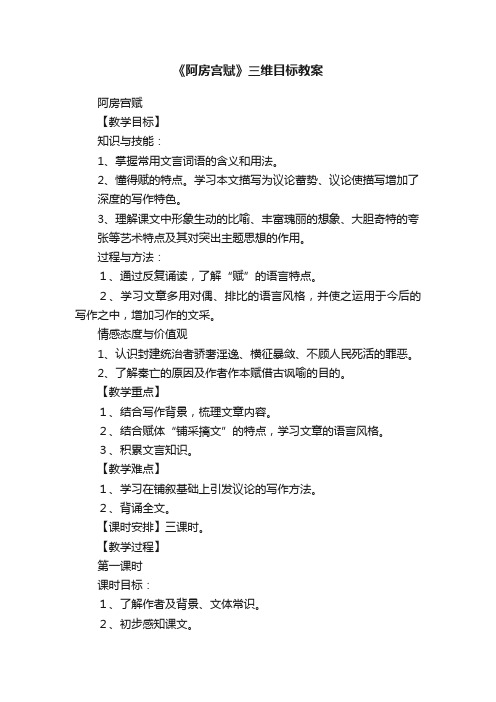 《阿房宫赋》三维目标教案

阿房宫赋

【教学目标】

知识与技能：

1、掌握常用文言词语的含义和用法。

2、懂得赋的特点。学习本文描写为议论蓄势、议论使描写增加了深度的写作特色。

3、理解课文中形象生动的比喻、丰富瑰丽的想象、大胆奇特的夸张等艺术特点及其对突出主题思想的作用。

过程与方法：

1、通过反复诵读，了解“赋”的语言特点。

2、学习文章多用对偶、排比的语言风格，并使之运用于今后的写作之中，增加习作的文采。

情感态度与价值观

1、认识封建统治者骄奢淫逸、横征暴敛、不顾人民死活的罪恶。

2、了解秦亡的原因及作者作本赋借古讽喻的目的。

【教学重点】

1、结合写作背景，梳理文章内容。

2、结合赋体“铺采摛文”的特点，学习文章的语言风格。

3、积累文言知识。

【教学难点】

1、学习在铺叙基础上引发议论的写作方法。

2、背诵全文。

【课时安排】三课时。

【教学过程】

第一课时

课时目标：

1、了解作者及背景、文体常识。

2、初步感知课文。